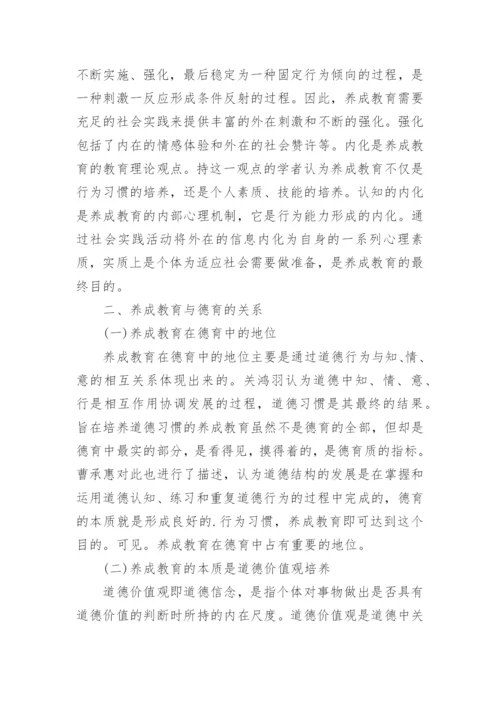 不断实施、强化，最后稳定为一种固定行为倾向的过程，是一种刺激一反应形成条件反射的过程。因此，养成教育需要充足的社会实践来提供丰富的外在刺激和不断的强化。强化包括了内在的情感体验和外在的社会赞许等。内化是养成教育的教育理论观点。持这一观点的学者认为养成教育不仅是行为习惯的培养，还是个人素质、技能的培养。认知的内化是养成教育的内部心理机制，它是行为能力形成的内化。通过社会实践活动将外在的信息内化为自身的一系列心理素质，实质上是个体为适应社会需要做准备，是养成教育的最终目的。

二、养成教育与德育的关系

(一)养成教育在德育中的地位

养成教育在德育中的地位主要是通过道德行为与知、情、意的相互关系体现出来的。关鸿羽认为道德中知、情、意、行是相互作用协调发展的过程，道德习惯是其最终的结果。旨在培养道德习惯的养成教育虽然不是德育的全部，但却是德育中最实的部分，是看得见，摸得着的，是德育质的指标。曹承惠对此也进行了描述，认为道德结构的发展是在掌握和运用道德认知、练习和重复道德行为的过程中完成的，德育的本质就是形成良好的.行为习惯，养成教育即可达到这个目的。可见。养成教育在德育中占有重要的地位。

(二)养成教育的本质是道德价值观培养

道德价值观即道德信念，是指个体对事物做出是否具有道德价值的判断时所持的内在尺度。道德价值观是道德中关